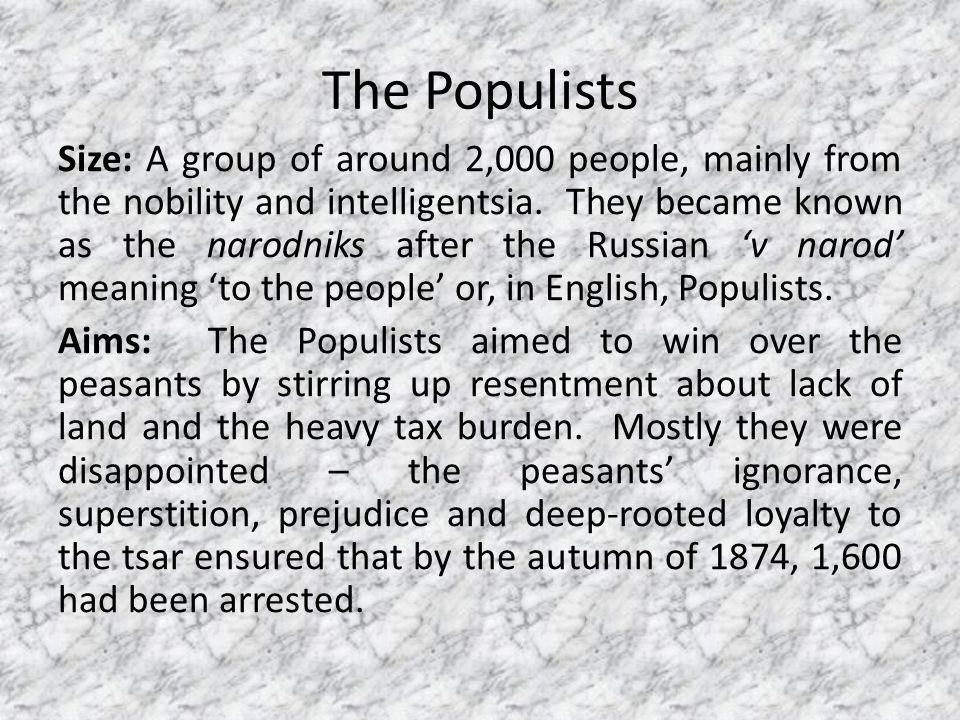 The Populists

Size: A group of around 2,000 people, mainly from the nobility and intelligentsia. They became known as the narodniks after the Russian ‘v narod’ meaning ‘to the people’ or, in English, Populists.

Aims: The Populists aimed to win over the peasants by stirring up resentment about lack of land and the heavy tax burden. Mostly they were disappointed – the peasants’ ignorance, superstition, prejudice and deep-rooted loyalty to the tsar ensured that by the autumn of 1874, 1,600 had been arrested.